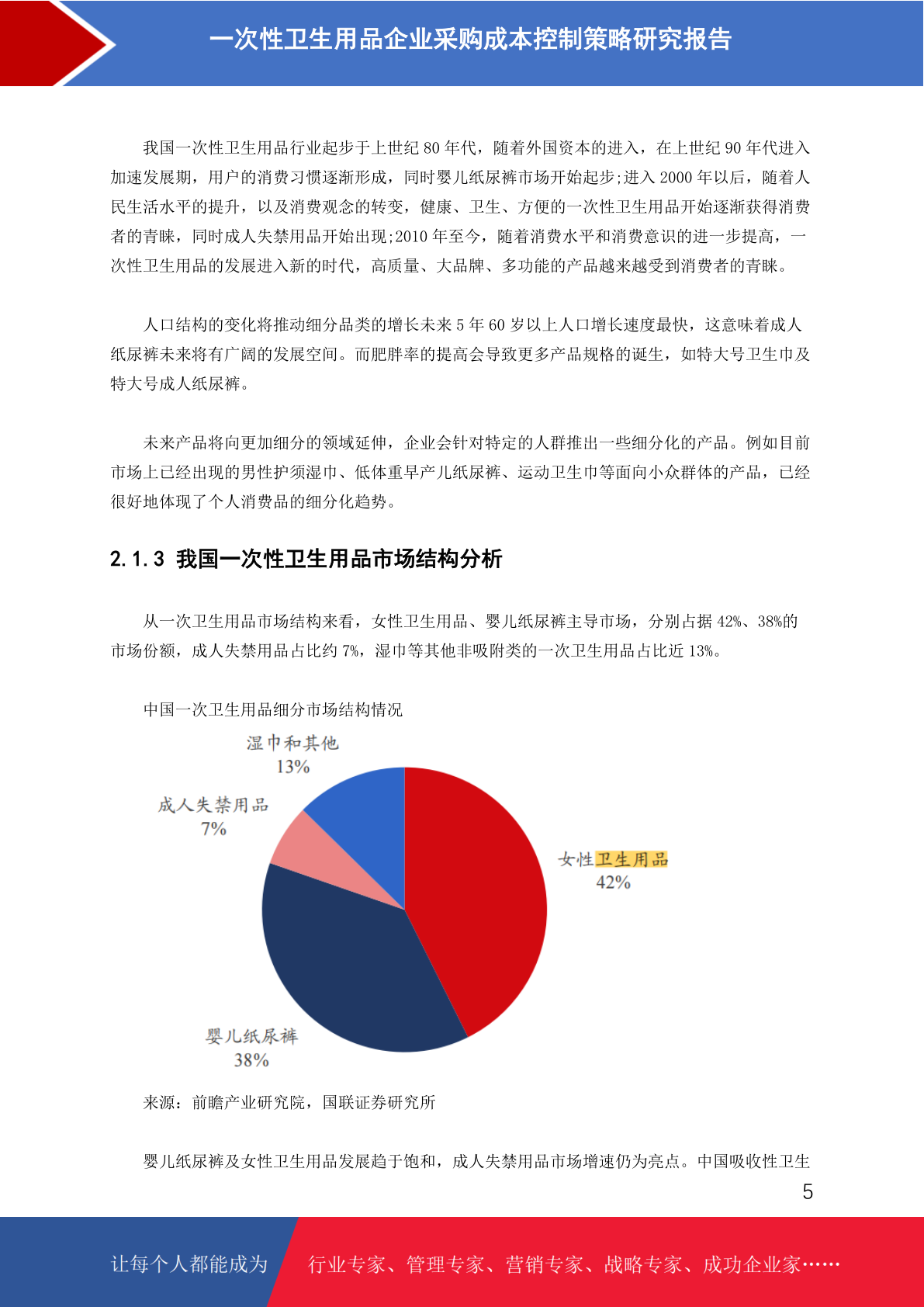 一次性卫生用品企业采购成本控制策略研究报告

我国一次性卫生用品行业起步于上世纪 80 年代，随着外国资本的进入，在上世纪 90 年代进入加速发展期，用户的消费习惯逐渐形成，同时婴儿纸尿裤市场开始起步;进入 2000 年以后，随着人民生活水平的提升，以及消费观念的转变，健康、卫生、方便的一次性卫生用品开始逐渐获得消费者的青睐，同时成人失禁用品开始出现;2010 年至今，随着消费水平和消费意识的进一步提高，一次性卫生用品的发展进入新的时代，高质量、大品牌、多功能的产品越来越受到消费者的青睐。

人口结构的变化将推动细分品类的增长未来 5 年 60 岁以上人口增长速度最快，这意味着成人纸尿裤未来将有广阔的发展空间。而肥胖率的提高会导致更多产品规格的诞生，如特大号卫生巾及特大号成人纸尿裤。

未来产品将向更加细分的领域延伸，企业会针对特定的人群推出一些细分化的产品。例如目前市场上已经出现的男性护须湿巾、低体重早产儿纸尿裤、运动卫生巾等面向小众群体的产品，已经很好地体现了个人消费品的细分化趋势。

2.1.3 我国一次性卫生用品市场结构分析

从一次卫生用品市场结构来看，女性卫生用品、婴儿纸尿裤主导市场，分别占据 42%、38%的市场份额，成人失禁用品占比约 7%，湿巾等其他非吸附类的一次卫生用品占比近 13%。

中国一次卫生用品细分市场结构情况

湿巾和其他
13%

成人失禁用品
7%

女性卫生用品
42%

婴儿纸尿裤
38%

来源：前瞻产业研究院，国联证券研究所

婴儿纸尿裤及女性卫生用品发展趋于饱和，成人失禁用品市场增速仍为亮点。中国吸收性卫生

5

让每个人都能成为 行业专家、管理专家、营销专家、战略专家、成功企业家……